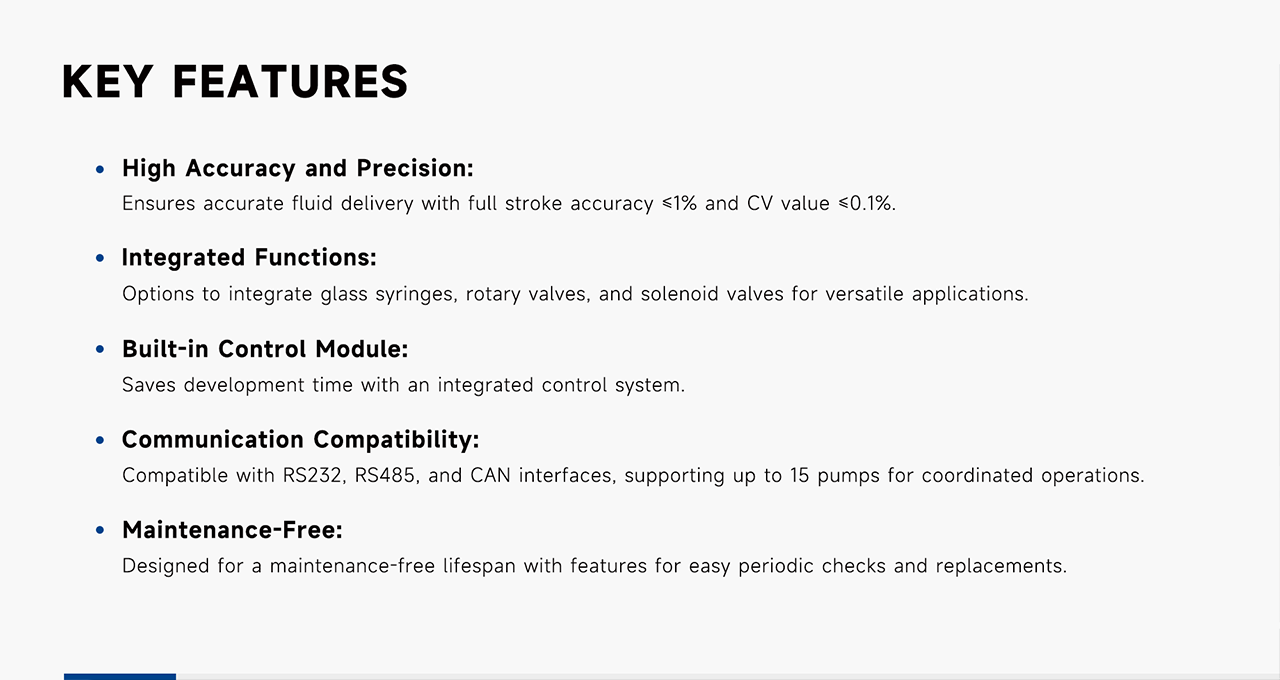 KEY FEATURES

• High Accuracy and Precision:
Ensures accurate fluid delivery with full stroke accuracy ≤1% and CV value ≤0.1%.

• Integrated Functions:
Options to integrate glass syringes, rotary valves, and solenoid valves for versatile applications.

• Built-in Control Module:
Saves development time with an integrated control system.

• Communication Compatibility:
Compatible with RS232, RS485, and CAN interfaces, supporting up to 15 pumps for coordinated operations.

• Maintenance-Free:
Designed for a maintenance-free lifespan with features for easy periodic checks and replacements.